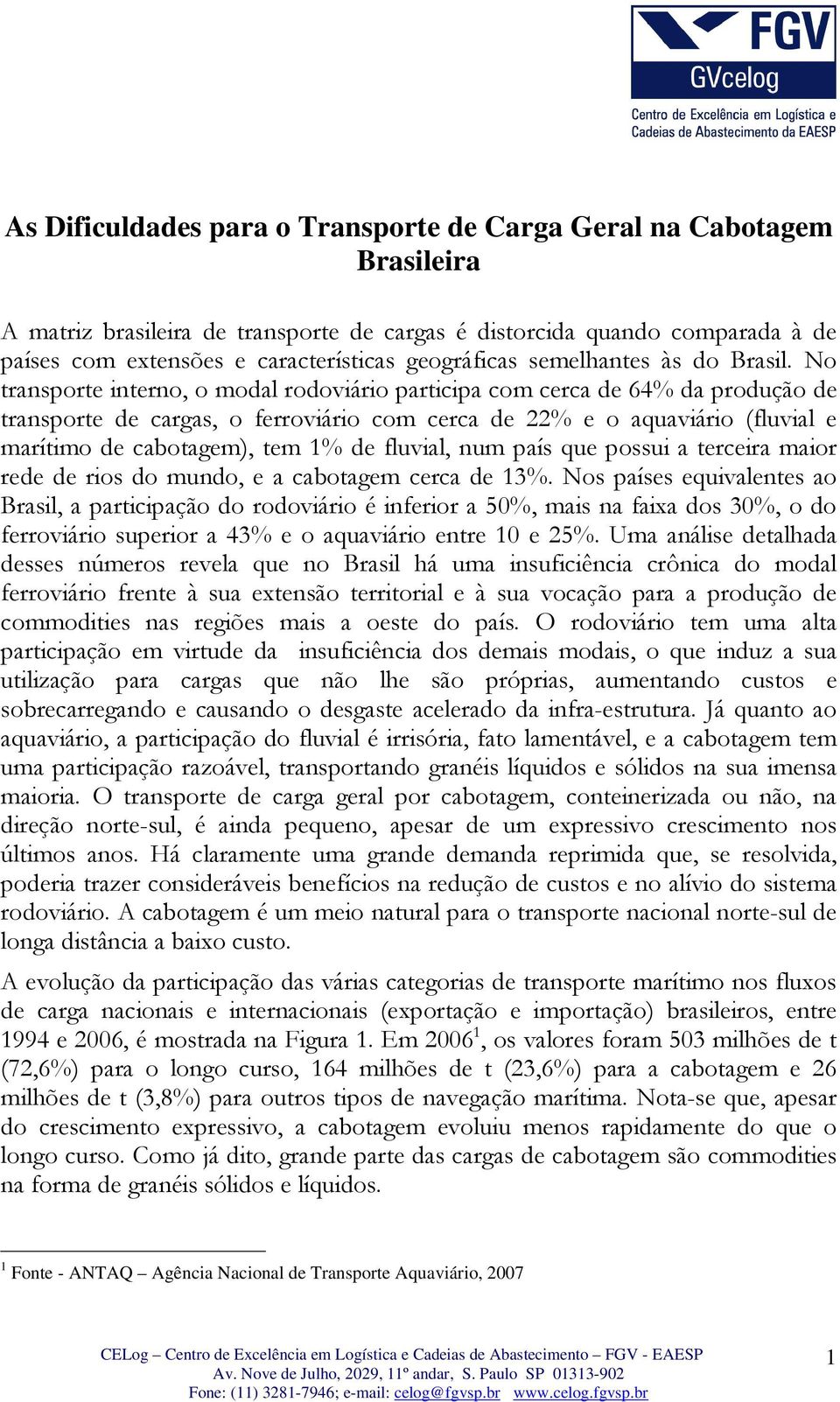 FGV
GVcelog
Centro de Excelência em Logística e Cadeias de Abastecimento da EAESP

As Dificuldades para o Transporte de Carga Geral na Cabotagem Brasileira

A matriz brasileira de transporte de cargas é distorcida quando comparada à de países com extensões e características geográficas semelhantes às do Brasil. No transporte interno, o modal rodoviário participa com cerca de 64% da produção de transporte de cargas, o ferroviário com cerca de 22% e o aquaviário (fluvial e marítimo de cabotagem), tem 1% de fluvial, num país que possui a terceira maior rede de rios do mundo, e a cabotagem cerca de 13%. Nos países equivalentes ao Brasil, a participação do rodoviário é inferior a 50%, mais na faixa dos 30%, o do ferroviário superior a 43% e o aquaviário entre 10 e 25%. Uma análise detalhada desses números revela que no Brasil há uma insuficiência crônica do modal ferroviário frente à sua extensão territorial e à sua vocação para a produção de commodities nas regiões mais a oeste do país. O rodoviário tem uma alta participação em virtude da insuficiência dos demais modais, o que induz a sua utilização para cargas que não lhe são próprias, aumentando custos e sobrecarregando e causando o desgaste acelerado da infra-estrutura. Já quanto ao aquaviário, a participação do fluvial é irrisória, fato lamentável, e a cabotagem tem uma participação razoável, transportando granéis líquidos e sólidos na sua imensa maioria. O transporte de carga geral por cabotagem, conteinerizada ou não, na direção norte-sul, é ainda pequeno, apesar de um expressivo crescimento nos últimos anos. Há claramente uma grande demanda reprimida que, se resolvida, poderia trazer consideráveis benefícios na redução de custos e no alívio do sistema rodoviário. A cabotagem é um meio natural para o transporte nacional norte-sul de longa distância a baixo custo.

A evolução da participação das várias categorias de transporte marítimo nos fluxos de carga nacionais e internacionais (exportação e importação) brasileiros, entre 1994 e 2006, é mostrada na Figura 1. Em 2006$^1$, os valores foram 503 milhões de t (72,6%) para o longo curso, 164 milhões de t (23,6%) para a cabotagem e 26 milhões de t (3,8%) para outros tipos de navegação marítima. Nota-se que, apesar do crescimento expressivo, a cabotagem evoluiu menos rapidamente do que o longo curso. Como já dito, grande parte das cargas de cabotagem são commodities na forma de granéis sólidos e líquidos.

$^1$ Fonte - ANTAQ – Agência Nacional de Transporte Aquaviário, 2007

CELog – Centro de Excelência em Logística e Cadeias de Abastecimento – FGV - EAESP
Av. Nove de Julho, 2029, 11º andar, S. Paulo SP 01313-902
Fone: (11) 3281-7946; e-mail: celog@fgvsp.br www.celog.fgvsp.br

1